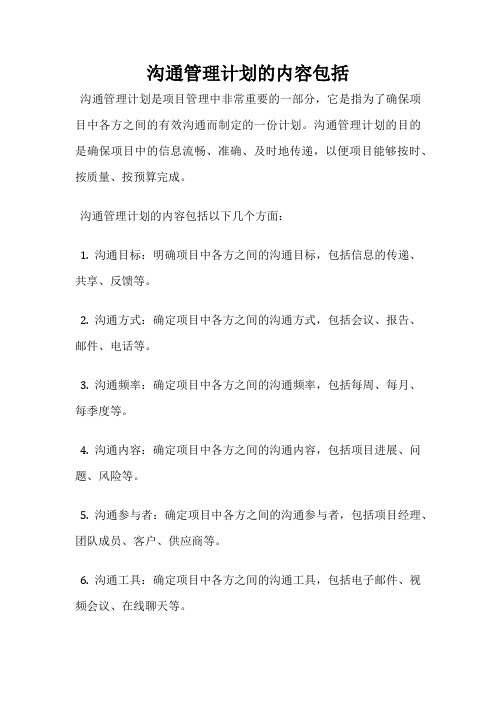 沟通管理计划的内容包括

沟通管理计划是项目管理中非常重要的一部分，它是指为了确保项目中各方之间的有效沟通而制定的一份计划。沟通管理计划的目的是确保项目中的信息流畅、准确、及时地传递，以便项目能够按时、按质量、按预算完成。

沟通管理计划的内容包括以下几个方面：

1. 沟通目标：明确项目中各方之间的沟通目标，包括信息的传递、共享、反馈等。

2. 沟通方式：确定项目中各方之间的沟通方式，包括会议、报告、邮件、电话等。

3. 沟通频率：确定项目中各方之间的沟通频率，包括每周、每月、每季度等。

4. 沟通内容：确定项目中各方之间的沟通内容，包括项目进展、问题、风险等。

5. 沟通参与者：确定项目中各方之间的沟通参与者，包括项目经理、团队成员、客户、供应商等。

6. 沟通工具：确定项目中各方之间的沟通工具，包括电子邮件、视频会议、在线聊天等。